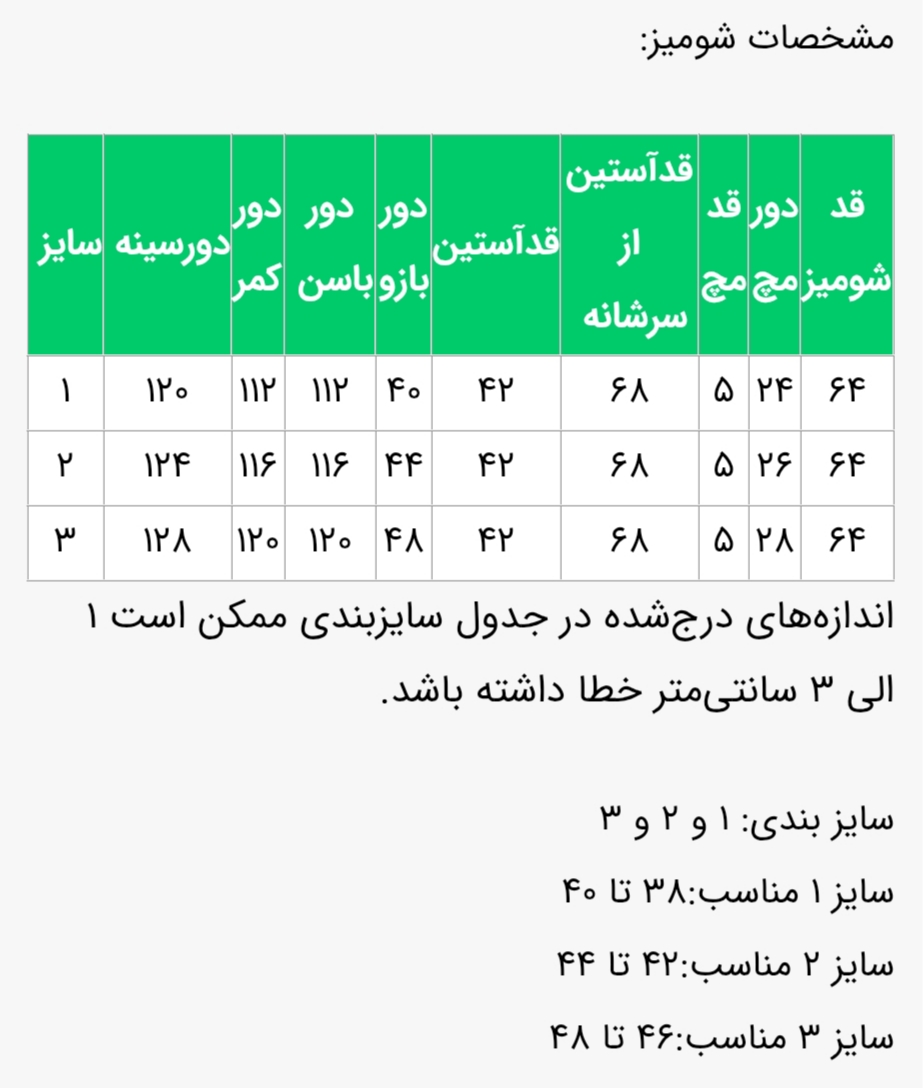 مشخصات شومیز:

| قد شومیز | دور مچ | قد مچ | قدآستین از سرشانه | قدآستین | دور بازو | دور باسن | دور کمر | دورسینه | سایز |
|---|---|---|---|---|---|---|---|---|---|
| ۶۴ | ۲۴ | ۵ | ۶۸ | ۴۲ | ۴۰ | ۱۱۲ | ۱۱۲ | ۱۲۰ | ۱ |
| ۶۴ | ۲۶ | ۵ | ۶۸ | ۴۲ | ۴۴ | ۱۱۶ | ۱۱۶ | ۱۲۴ | ۲ |
| ۶۴ | ۲۸ | ۵ | ۶۸ | ۴۲ | ۴۸ | ۱۲۰ | ۱۲۰ | ۱۲۸ | ۳ |

اندازه‌های درج‌شده در جدول سایزبندی ممکن است ۱ الی ۳ سانتی‌متر خطا داشته باشد.

سایز بندی: ۱ و ۲ و ۳
سایز ۱ مناسب:۳۸ تا ۴۰
سایز ۲ مناسب:۴۲ تا ۴۴
سایز ۳ مناسب:۴۶ تا ۴۸